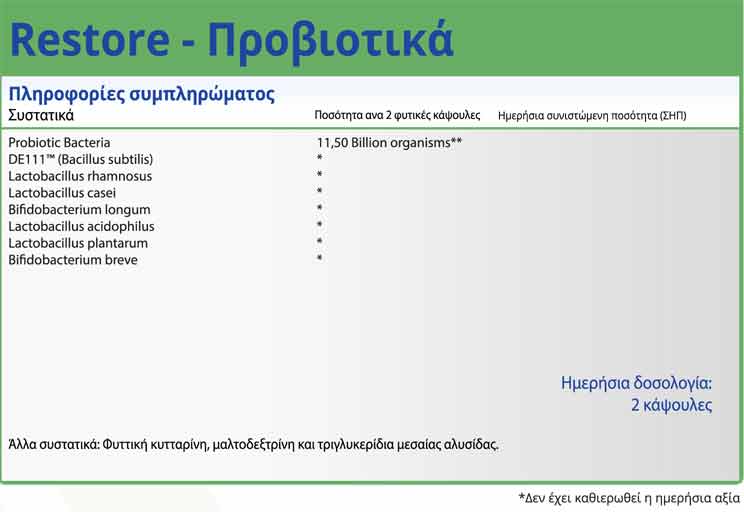 Restore - Προβιοτικά

Πληροφορίες συμπληρώματος

| Συστατικά | Ποσότητα ανα 2 φυτικές κάψουλες | Ημερήσια συνιστώμενη ποσότητα (ΣΗΠ) |
|---|---|---|
| Probiotic Bacteria | 11,50 Billion organisms** | |
| DE111™ (Bacillus subtilis) | * | |
| Lactobacillus rhamnosus | * | |
| Lactobacillus casei | * | |
| Bifidobacterium longum | * | |
| Lactobacillus acidophilus | * | |
| Lactobacillus plantarum | * | |
| Bifidobacterium breve | * | |

Ημερήσια δοσολογία:
2 κάψουλες

Άλλα συστατικά: Φυττική κυτταρίνη, μαλτοδεξτρίνη και τριγλυκερίδια μεσαίας αλυσίδας.

*Δεν έχει καθιερωθεί η ημερήσια αξία